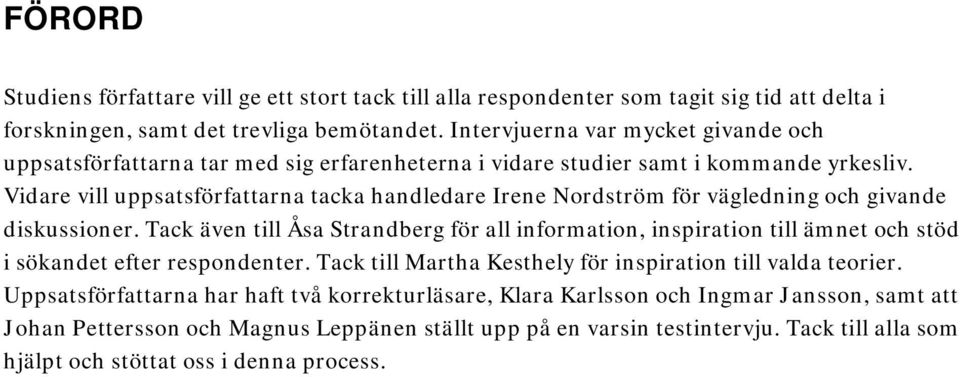 FÖRORD

Studiens författare vill ge ett stort tack till alla respondenter som tagit sig tid att delta i forskningen, samt det trevliga bemötandet. Intervjuerna var mycket givande och uppsatsförfattarna tar med sig erfarenheterna i vidare studier samt i kommande yrkesliv. Vidare vill uppsatsförfattarna tacka handledare Irene Nordström för vägledning och givande diskussioner. Tack även till Åsa Strandberg för all information, inspiration till ämnet och stöd i sökandet efter respondenter. Tack till Martha Kesthely för inspiration till valda teorier. Uppsatsförfattarna har haft två korrekturläsare, Klara Karlsson och Ingmar Jansson, samt att Johan Pettersson och Magnus Leppänen ställt upp på en varsin testintervju. Tack till alla som hjälpt och stöttat oss i denna process.